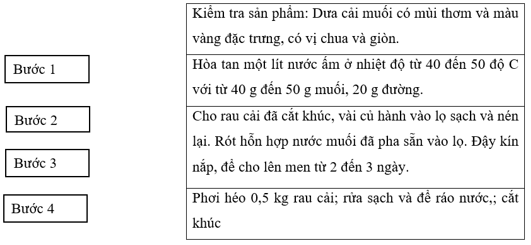 Bước 1

Bước 2

Bước 3

Bước 4

Kiểm tra sản phẩm: Dưa cải muối có mùi thơm và màu vàng đặc trưng, có vị chua và giòn.

Hòa tan một lít nước ấm ở nhiệt độ từ 40 đến 50 độ C với từ 40 g đến 50 g muối, 20 g đường.

Cho rau cải đã cắt khúc, vài củ hành vào lọ sạch và nén lại. Rót hỗn hợp nước muối đã pha sẵn vào lọ. Đậy kín nắp, để cho lên men từ 2 đến 3 ngày.

Phơi héo 0,5 kg rau cải; rửa sạch và để ráo nước,; cắt khúc